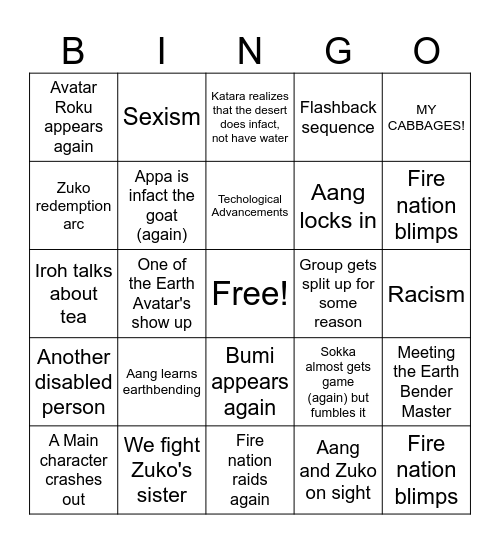 | B | I | N | G | O |
|---|---|---|---|---|
| Avatar Roku appears again | Sexism | Katara realizes that the desert does infact, not have water | Flashback sequence | MY CABBAGES! |
| Zuko redemption arc | Appa is infact the goat (again) | Techological Advancements | Aang locks in | Fire nation blimps |
| Iroh talks about tea | One of the Earth Avatar's show up | Free! | Group gets split up for some reason | Racism |
| Another disabled person | Aang learns earthbending | Bumi appears again | Sokka almost gets game (again) but fumbles it | Meeting the Earth Bender Master |
| A Main character crashes out | We fight Zuko's sister | Fire nation raids again | Aang and Zuko on sight | Fire nation blimps |